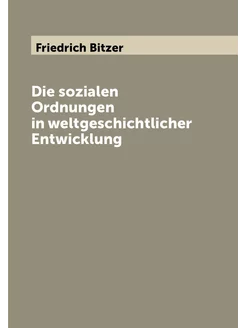 Friedrich Bitzer

Die sozialen Ordnungen in weltgeschichtlicher Entwicklung